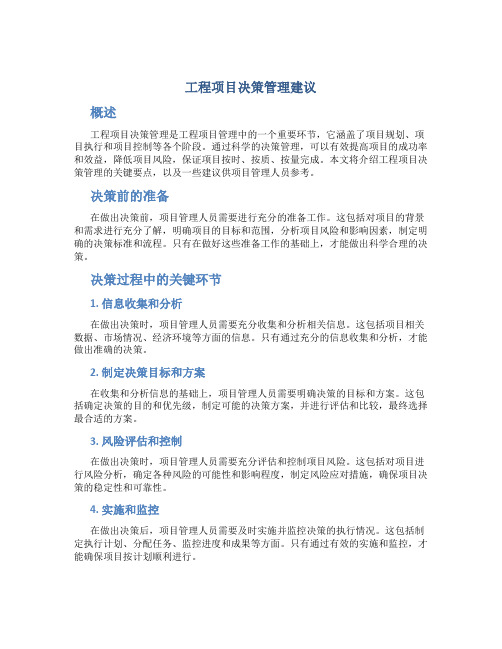 工程项目决策管理建议

概述

工程项目决策管理是工程项目管理中的一个重要环节，它涵盖了项目规划、项目执行和项目控制等各个阶段。通过科学的决策管理，可以有效提高项目的成功率和效益，降低项目风险，保证项目按时、按质、按量完成。本文将介绍工程项目决策管理的关键要点，以及一些建议供项目管理人员参考。

决策前的准备

在做出决策前，项目管理人员需要进行充分的准备工作。这包括对项目的背景和需求进行充分了解，明确项目的目标和范围，分析项目风险和影响因素，制定明确的决策标准和流程。只有在做好这些准备工作的基础上，才能做出科学合理的决策。

决策过程中的关键环节

1. 信息收集和分析

在做出决策时，项目管理人员需要充分收集和分析相关信息。这包括项目相关数据、市场情况、经济环境等方面的信息。只有通过充分的信息收集和分析，才能做出准确的决策。

2. 制定决策目标和方案

在收集和分析信息的基础上，项目管理人员需要明确决策的目标和方案。这包括确定决策的目的和优先级，制定可能的决策方案，并进行评估和比较，最终选择最合适的方案。

3. 风险评估和控制

在做出决策时，项目管理人员需要充分评估和控制项目风险。这包括对项目进行风险分析，确定各种风险的可能性和影响程度，制定风险应对措施，确保项目决策的稳定性和可靠性。

4. 实施和监控

在做出决策后，项目管理人员需要及时实施并监控决策的执行情况。这包括制定执行计划、分配任务、监控进度和成果等方面。只有通过有效的实施和监控，才能确保项目按计划顺利进行。